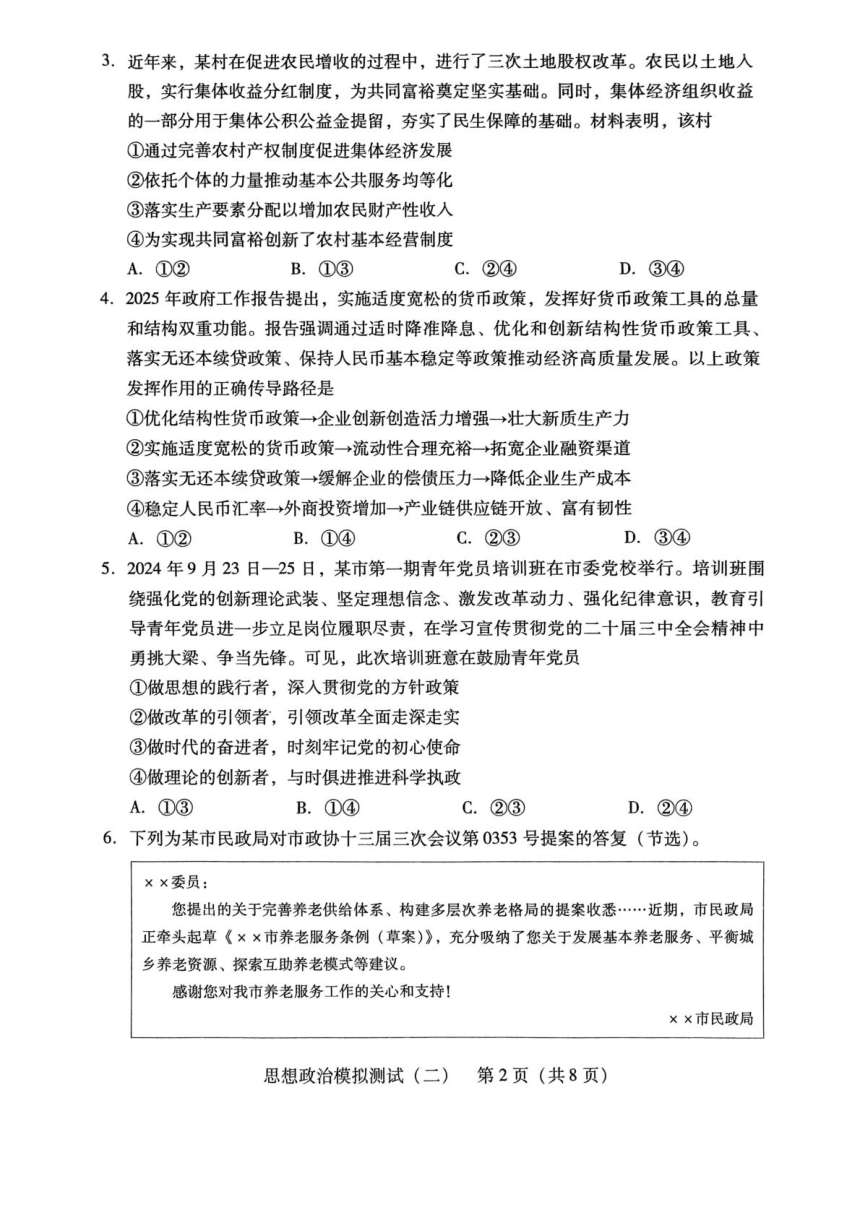 3. 近年来，某村在促进农民增收的过程中，进行了三次土地股权改革。农民以土地入股，实行集体收益分红制度，为共同富裕奠定坚实基础。同时，集体经济组织收益的一部分用于集体公积公益金提留，夯实了民生保障的基础。材料表明，该村

①通过完善农村产权制度促进集体经济发展

②依托个体的力量推动基本公共服务均等化

③落实生产要素分配以增加农民财产性收入

④为实现共同富裕创新了农村基本经营制度

A. ①②　　B. ①③　　C. ②④　　D. ③④

4. 2025 年政府工作报告提出，实施适度宽松的货币政策，发挥好货币政策工具的总量和结构双重功能。报告强调通过适时降准降息、优化和创新结构性货币政策工具、落实无还本续贷政策、保持人民币基本稳定等政策推动经济高质量发展。以上政策发挥作用的正确传导路径是

①优化结构性货币政策→企业创新创造活力增强→壮大新质生产力

②实施适度宽松的货币政策→流动性合理充裕→拓宽企业融资渠道

③落实无还本续贷政策→缓解企业的偿债压力→降低企业生产成本

④稳定人民币汇率→外商投资增加→产业链供应链开放、富有韧性

A. ①②　　B. ①④　　C. ②③　　D. ③④

5. 2024 年 9 月 23 日—25 日，某市第一期青年党员培训班在市委党校举行。培训班围绕强化党的创新理论武装、坚定理想信念、激发改革动力、强化纪律意识，教育引导青年党员进一步立足岗位履职尽责，在学习宣传贯彻党的二十届三中全会精神中勇挑大梁、争当先锋。可见，此次培训班意在鼓励青年党员

①做思想的践行者，深入贯彻党的方针政策

②做改革的引领者，引领改革全面走深走实

③做时代的奋进者，时刻牢记党的初心使命

④做理论的创新者，与时俱进推进科学执政

A. ①③　　B. ①④　　C. ②③　　D. ②④

6. 下列为某市民政局对市政协十三届三次会议第 0353 号提案的答复（节选）。

××委员：

您提出的关于完善养老供给体系、构建多层次养老格局的提案收悉……近期，市民政局正牵头起草《××市养老服务条例（草案）》，充分吸纳了您关于发展基本养老服务、平衡城乡养老资源、探索互助养老模式等建议。

感谢您对我市养老服务工作的关心和支持！

××市民政局

思想政治模拟测试（二）　第 2 页（共 8 页）